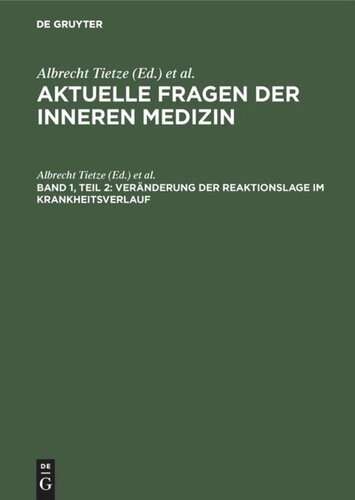 DE GRUYTER

Albrecht Tietze (Ed.) et al.
AKTUELLE FRAGEN DER INNEREN MEDIZIN

Albrecht Tietze (Ed.) et al.
BAND 1, TEIL 2: VERÄNDERUNG DER REAKTIONSLAGE IM KRANKHEITSVERLAUF

DE
G